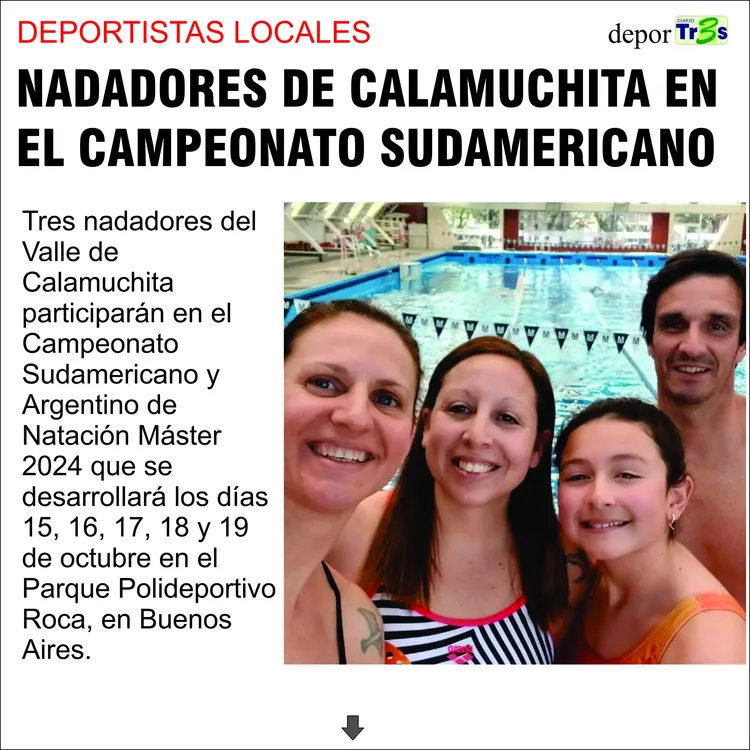 DEPORTISTAS LOCALES

depor DIARIO Tr3s

NADADORES DE CALAMUCHITA EN EL CAMPEONATO SUDAMERICANO

Tres nadadores del Valle de Calamuchita participarán en el Campeonato Sudamericano y Argentino de Natación Máster 2024 que se desarrollará los días 15, 16, 17, 18 y 19 de octubre en el Parque Polideportivo Roca, en Buenos Aires.

arena